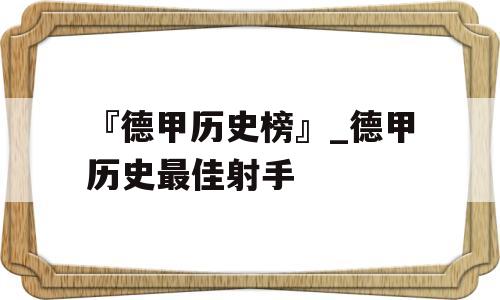 『德甲历史榜』_德甲历史最佳射手